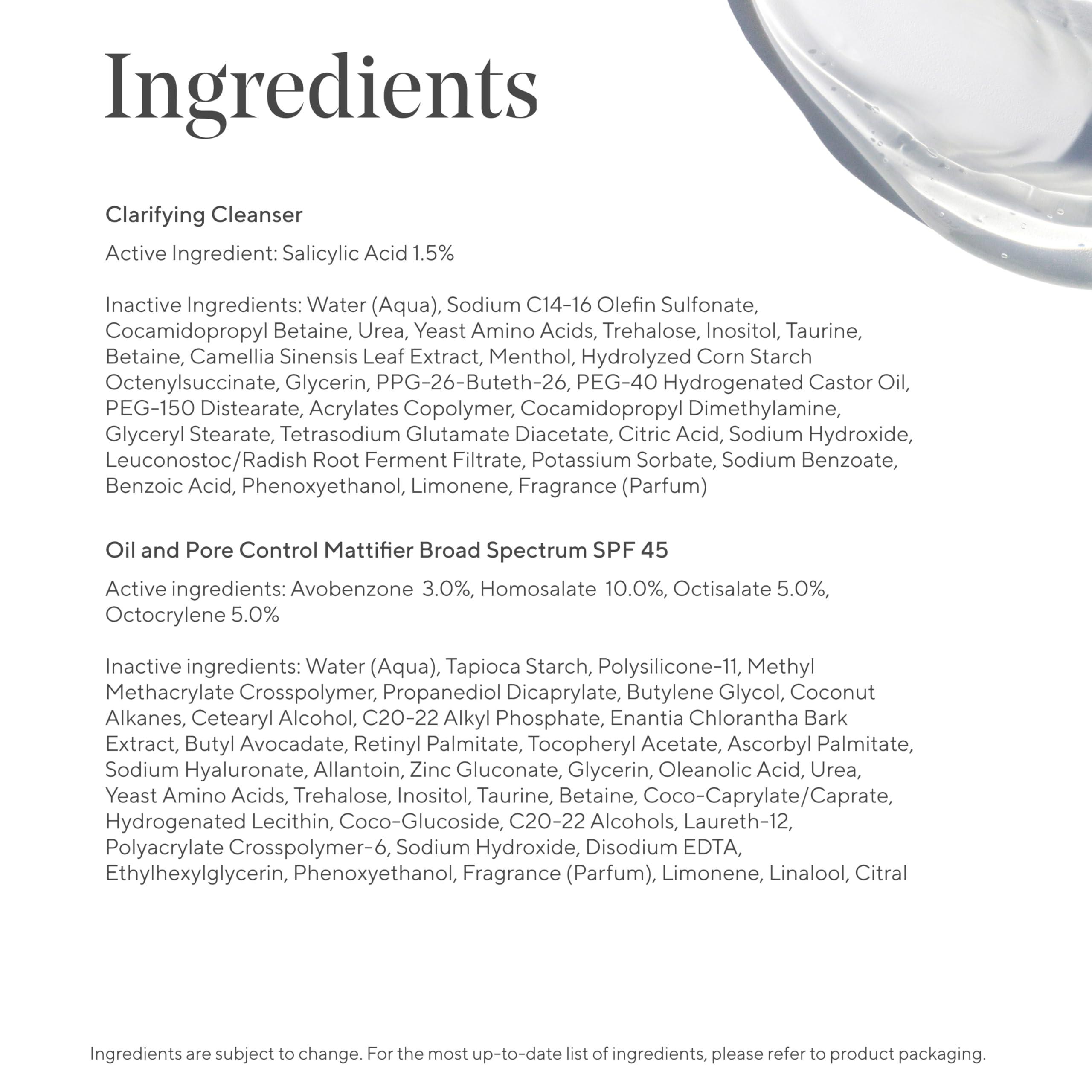 Ingredients

Clarifying Cleanser

Active Ingredient: Salicylic Acid 1.5%

Inactive Ingredients: Water (Aqua), Sodium C14-16 Olefin Sulfonate, Cocamidopropyl Betaine, Urea, Yeast Amino Acids, Trehalose, Inositol, Taurine, Betaine, Camellia Sinensis Leaf Extract, Menthol, Hydrolyzed Corn Starch Octenylsuccinate, Glycerin, PPG-26-Buteth-26, PEG-40 Hydrogenated Castor Oil, PEG-150 Distearate, Acrylates Copolymer, Cocamidopropyl Dimethylamine, Glyceryl Stearate, Tetrasodium Glutamate Diacetate, Citric Acid, Sodium Hydroxide, Leuconostoc/Radish Root Ferment Filtrate, Potassium Sorbate, Sodium Benzoate, Benzoic Acid, Phenoxyethanol, Limonene, Fragrance (Parfum)

Oil and Pore Control Mattifier Broad Spectrum SPF 45

Active ingredients: Avobenzone 3.0%, Homosalate 10.0%, Octisalate 5.0%, Octocrylene 5.0%

Inactive ingredients: Water (Aqua), Tapioca Starch, Polysilicone-11, Methyl Methacrylate Crosspolymer, Propanediol Dicaprylate, Butylene Glycol, Coconut Alkanes, Cetearyl Alcohol, C20-22 Alkyl Phosphate, Enantia Chlorantha Bark Extract, Butyl Avocadate, Retinyl Palmitate, Tocopheryl Acetate, Ascorbyl Palmitate, Sodium Hyaluronate, Allantoin, Zinc Gluconate, Glycerin, Oleanolic Acid, Urea, Yeast Amino Acids, Trehalose, Inositol, Taurine, Betaine, Coco-Caprylate/Caprate, Hydrogenated Lecithin, Coco-Glucoside, C20-22 Alcohols, Laureth-12, Polyacrylate Crosspolymer-6, Sodium Hydroxide, Disodium EDTA, Ethylhexylglycerin, Phenoxyethanol, Fragrance (Parfum), Limonene, Linalool, Citral

Ingredients are subject to change. For the most up-to-date list of ingredients, please refer to product packaging.